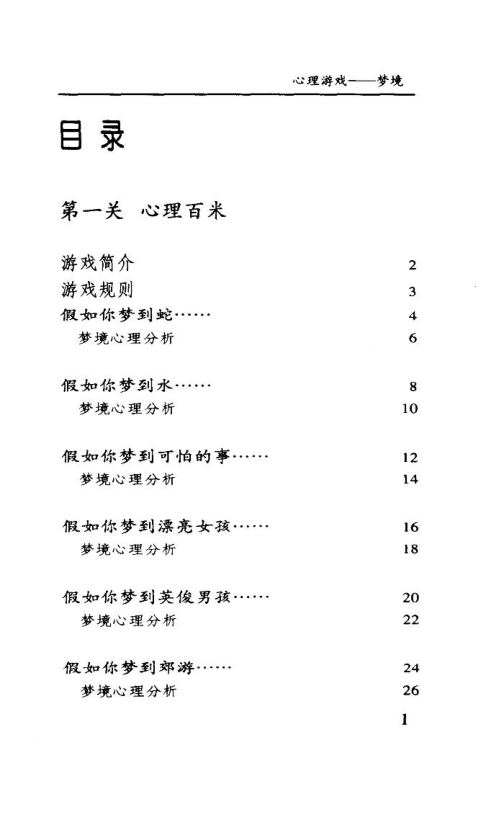 心理游戏——梦境

目录

第一关 心理百米

游戏简介 2
游戏规则 3
假如你梦到蛇…… 4
梦境心理分析 6

假如你梦到水…… 8
梦境心理分析 10

假如你梦到可怕的事…… 12
梦境心理分析 14

假如你梦到漂亮女孩…… 16
梦境心理分析 18

假如你梦到英俊男孩…… 20
梦境心理分析 22

假如你梦到郊游…… 24
梦境心理分析 26

1